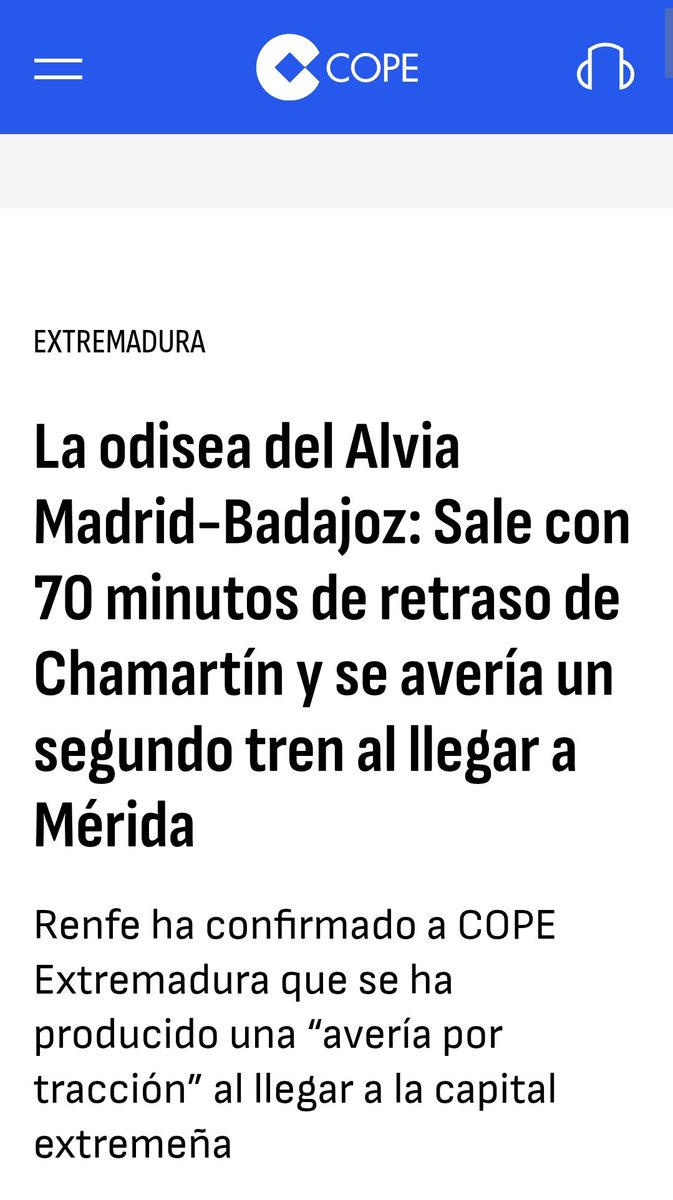 COPE

EXTREMADURA

La odisea del Alvia Madrid-Badajoz: Sale con 70 minutos de retraso de Chamartín y se avería un segundo tren al llegar a Mérida

Renfe ha confirmado a COPE Extremadura que se ha producido una “avería por tracción” al llegar a la capital extremeña